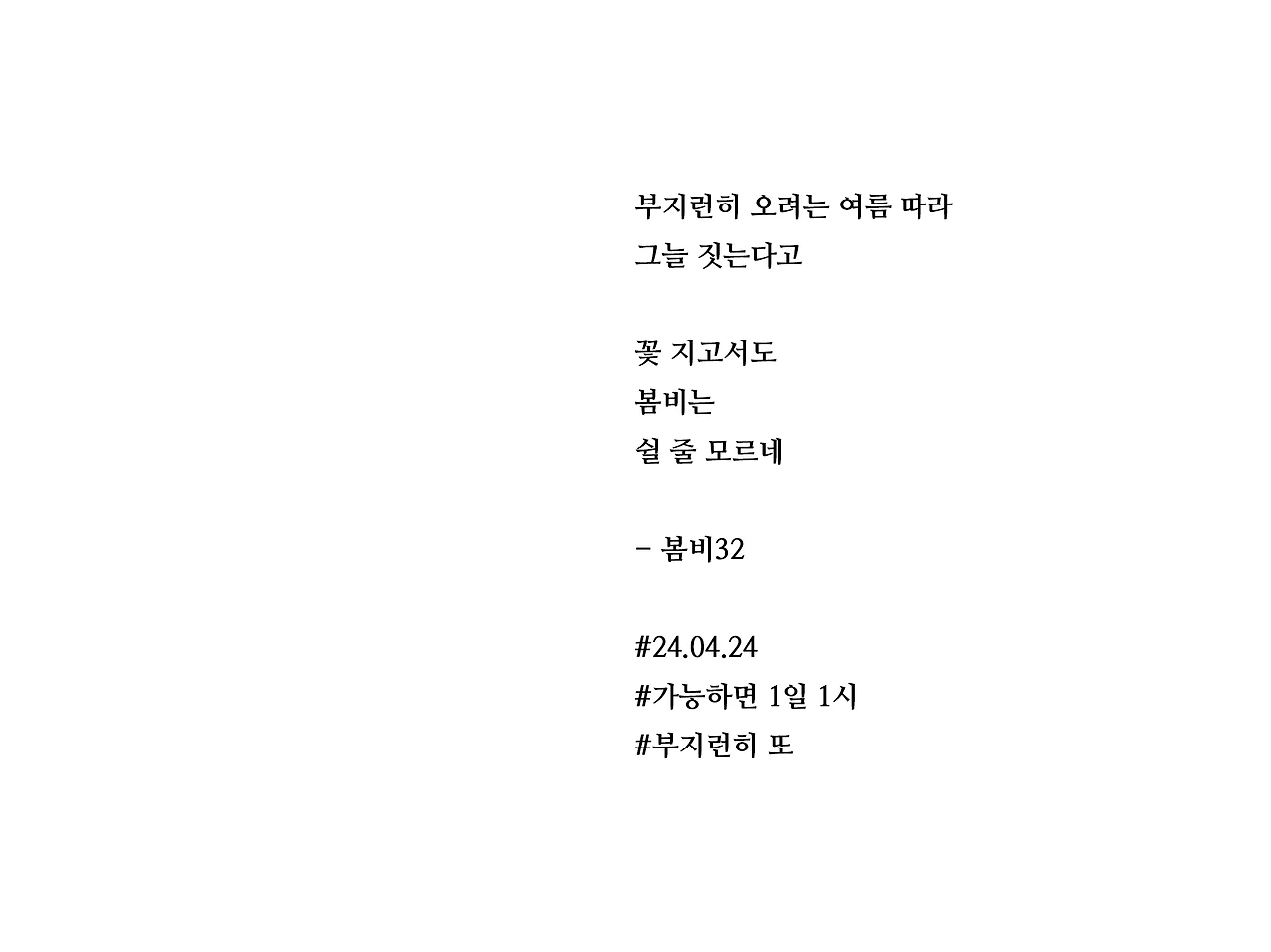 부지런히 오려는 여름 따라
그늘 짓는다고

꽃 지고서도
봄비는
쉴 줄 모르네

- 봄비32

#24.04.24
#가능하면 1일 1시
#부지런히 또